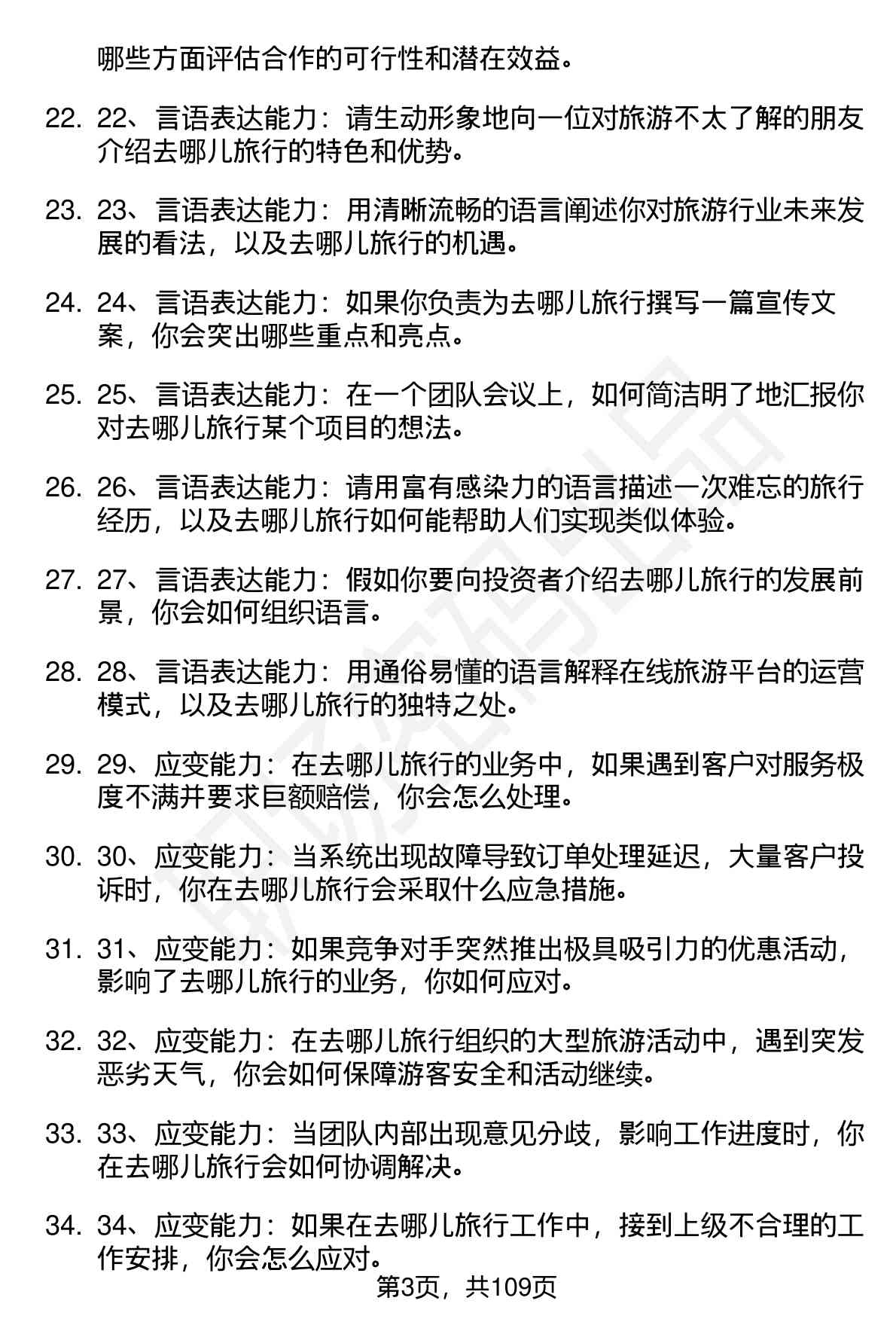 哪些方面评估合作的可行性和潜在效益。

22. 22、言语表达能力：请生动形象地向一位对旅游不太了解的朋友介绍去哪儿旅行的特色和优势。

23. 23、言语表达能力：用清晰流畅的语言阐述你对旅游行业未来发展的看法，以及去哪儿旅行的机遇。

24. 24、言语表达能力：如果你负责为去哪儿旅行撰写一篇宣传文案，你会突出哪些重点和亮点。

25. 25、言语表达能力：在一个团队会议上，如何简洁明了地汇报你对去哪儿旅行某个项目的想法。

26. 26、言语表达能力：请用富有感染力的语言描述一次难忘的旅行经历，以及去哪儿旅行如何能帮助人们实现类似体验。

27. 27、言语表达能力：假如你要向投资者介绍去哪儿旅行的发展前景，你会如何组织语言。

28. 28、言语表达能力：用通俗易懂的语言解释在线旅游平台的运营模式，以及去哪儿旅行的独特之处。

29. 29、应变能力：在去哪儿旅行的业务中，如果遇到客户对服务极度不满并要求巨额赔偿，你会怎么处理。

30. 30、应变能力：当系统出现故障导致订单处理延迟，大量客户投诉时，你在去哪儿旅行会采取什么应急措施。

31. 31、应变能力：如果竞争对手突然推出极具吸引力的优惠活动，影响了去哪儿旅行的业务，你如何应对。

32. 32、应变能力：在去哪儿旅行组织的大型旅游活动中，遇到突发恶劣天气，你会如何保障游客安全和活动继续。

33. 33、应变能力：当团队内部出现意见分歧，影响工作进度时，你在去哪儿旅行会如何协调解决。

34. 34、应变能力：如果在去哪儿旅行工作中，接到上级不合理的工作安排，你会怎么应对。

第3页，共109页